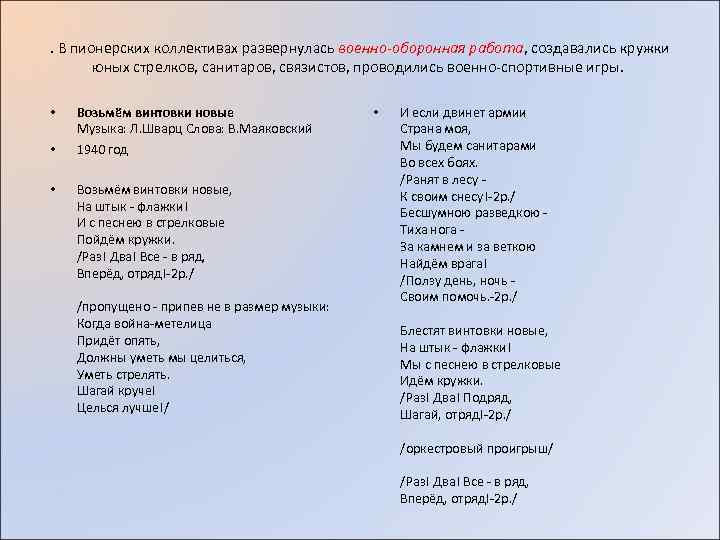 . В пионерских коллективах развернулась военно-оборонная работа, создавались кружки юных стрелков, санитаров, связистов, проводились военно-спортивные игры.

• Возьмём винтовки новые
Музыка: Л.Шварц Слова: В.Маяковский

• 1940 год

• Возьмём винтовки новые,
На штык - флажки!
И с песнею в стрелковые
Пойдём кружки.
/Раз! Два! Все - в ряд,
Вперёд, отряд!-2р./

/пропущено - припев не в размер музыки:
Когда война-метелица
Придёт опять,
Должны уметь мы целиться,
Уметь стрелять.
Шагай круче!
Целься лучше!/

• И если двинет армии
Страна моя,
Мы будем санитарами
Во всех боях.
/Ранят в лесу -
К своим снесу!-2р./
Бесшумною разведкою -
Тиха нога -
За камнем и за веткою
Найдём врага!
/Ползу день, ночь -
Своим помочь.-2р./

Блестят винтовки новые,
На штык - флажки!
Мы с песнею в стрелковые
Идём кружки.
/Раз! Два! Подряд,
Шагай, отряд!-2р./

/оркестровый проигрыш/

/Раз! Два! Все - в ряд,
Вперёд, отряд!-2р./